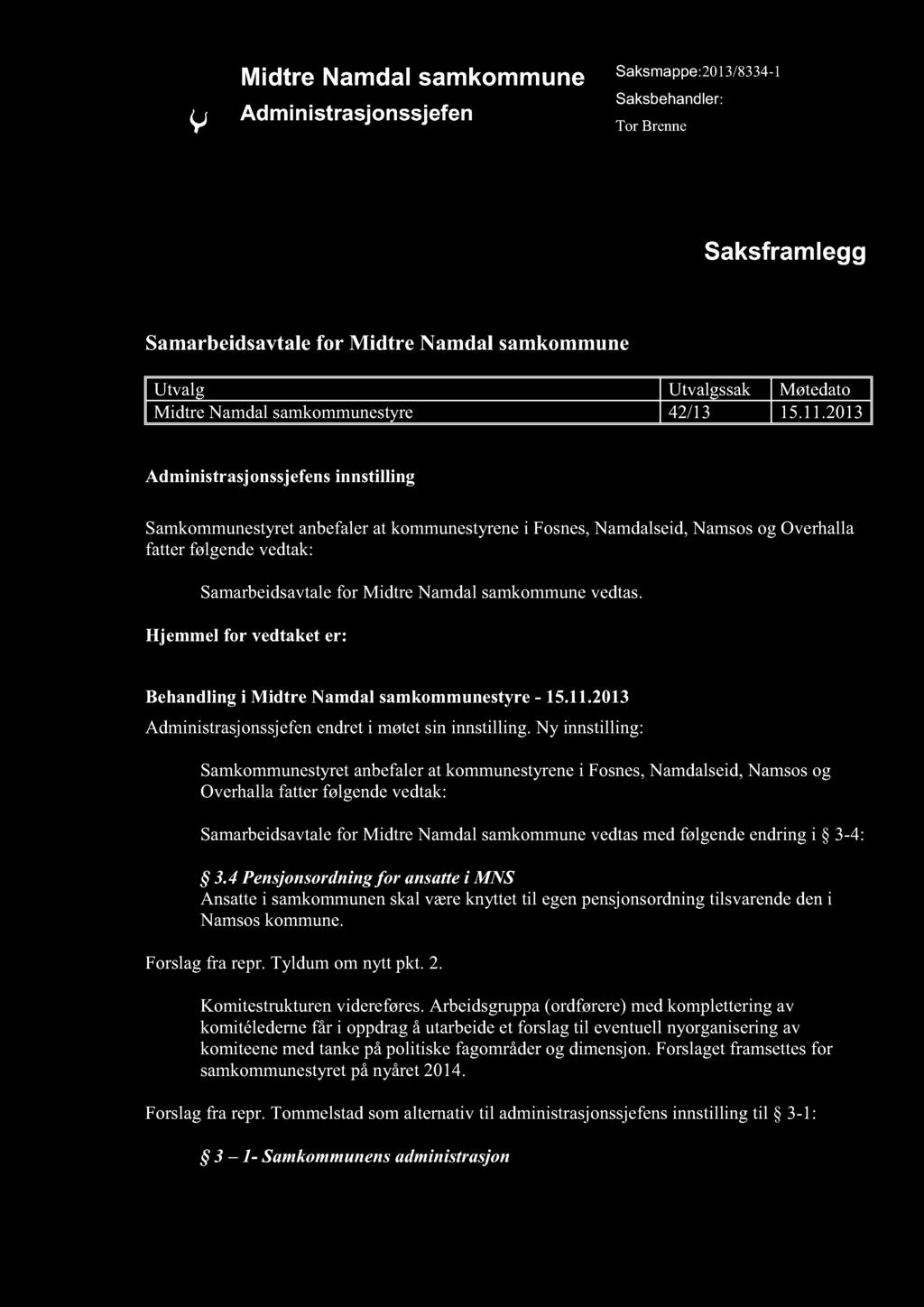 Midtre Namdal samkommune
Administrasjonssjefen

Saksmappe:2013/8334-1
Saksbehandler:
Tor Brenne

Saksframlegg

Samarbeidsavtale for Midtre Namdal samkommune

| Utvalg | Utvalgssak | Møtedato |
|---|---|---|
| Midtre Namdal samkommunestyre | 42/13 | 15.11.2013 |

Administrasjonssjefens innstilling

Samkommunestyret anbefaler at kommunestyrene i Fosnes, Namdalseid, Namsos og Overhalla fatter følgende vedtak:

Samarbeidsavtale for Midtre Namdal samkommune vedtas.

Hjemmel for vedtaket er:

Behandling i Midtre Namdal samkommunestyre - 15.11.2013
Administrasjonssjefen endret i møtet sin innstilling. Ny innstilling:

Samkommunestyret anbefaler at kommunestyrene i Fosnes, Namdalseid, Namsos og Overhalla fatter følgende vedtak:

Samarbeidsavtale for Midtre Namdal samkommune vedtas med følgende endring i § 3-4:

§ 3.4 Pensjonsordning for ansatte i MNS
Ansatte i samkommunen skal være knyttet til egen pensjonsordning tilsvarende den i Namsos kommune.

Forslag fra repr. Tyldum om nytt pkt. 2.

Komitestrukturen videreføres. Arbeidsgruppa (ordførere) med komplettering av komitélederne får i oppdrag å utarbeide et forslag til eventuell nyorganisering av komiteene med tanke på politiske fagområder og dimensjon. Forslaget framsettes for samkommunestyret på nyåret 2014.

Forslag fra repr. Tommelstad som alternativ til administrasjonssjefens innstilling til § 3-1:

§ 3 – 1- Samkommunens administrasjon